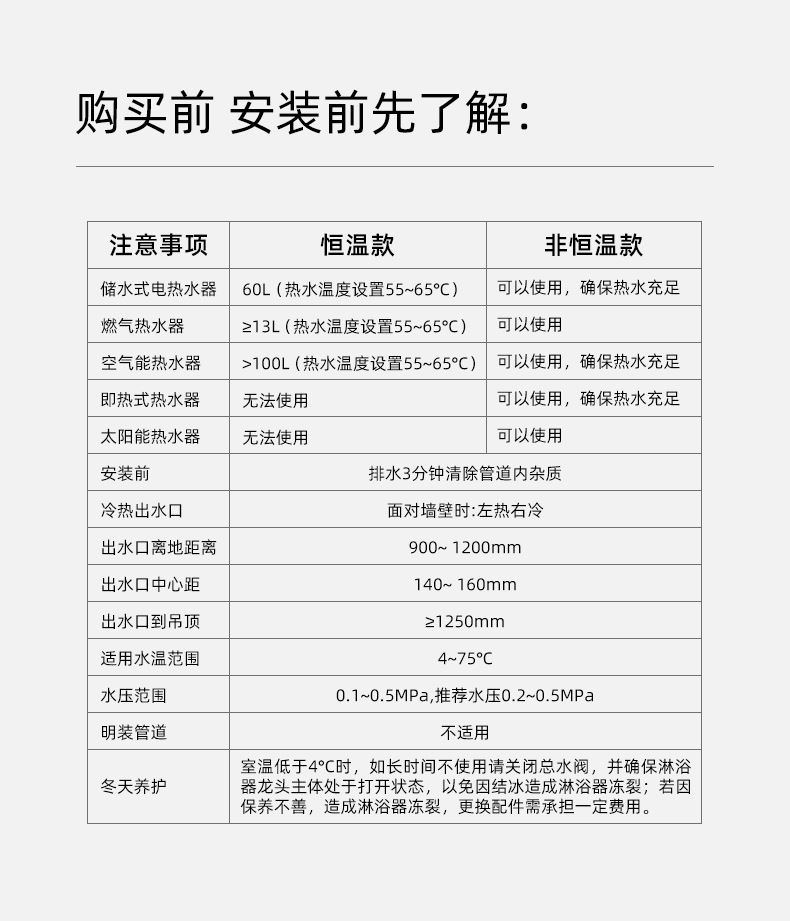 购买前 安装前先了解:

| 注意事项 | 恒温款 | 非恒温款 |
|---|---|---|
| 储水式电热水器 | 60L（热水温度设置55~65°C） | 可以使用，确保热水充足 |
| 燃气热水器 | ≥13L（热水温度设置55~65°C） | 可以使用 |
| 空气能热水器 | >100L（热水温度设置55~65°C） | 可以使用，确保热水充足 |
| 即热式热水器 | 无法使用 | 可以使用，确保热水充足 |
| 太阳能热水器 | 无法使用 | 可以使用 |
| 安装前 | 排水3分钟清除管道内杂质 | |
| 冷热出水口 | 面对墙壁时:左热右冷 | |
| 出水口离地距离 | 900~ 1200mm | |
| 出水口中心距 | 140~ 160mm | |
| 出水口到吊顶 | ≥1250mm | |
| 适用水温范围 | 4~75°C | |
| 水压范围 | 0.1~0.5MPa,推荐水压0.2~0.5MPa | |
| 明装管道 | 不适用 | |
| 冬天养护 | 室温低于4°C时，如长时间不使用请关闭总水阀，并确保淋浴器龙头主体处于打开状态，以免因结冰造成淋浴器冻裂；若因保养不善，造成淋浴器冻裂，更换配件需承担一定费用。 | |